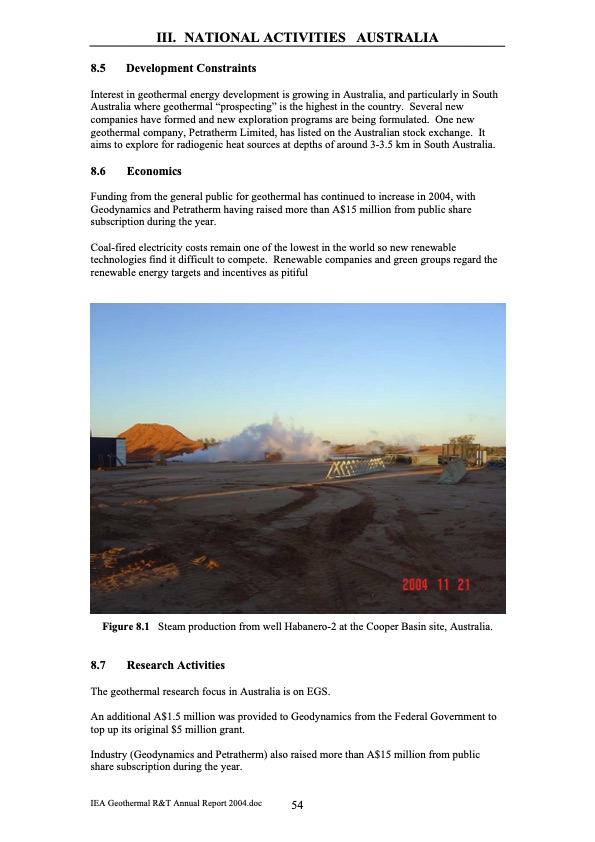 III. NATIONAL ACTIVITIES AUSTRALIA

8.5 Development Constraints

Interest in geothermal energy development is growing in Australia, and particularly in South Australia where geothermal "prospecting" is the highest in the country. Several new companies have formed and new exploration programs are being formulated. One new geothermal company, Petratherm Limited, has listed on the Australian stock exchange. It aims to explore for radiogenic heat sources at depths of around 3-3.5 km in South Australia.

8.6 Economics

Funding from the general public for geothermal has continued to increase in 2004, with Geodynamics and Petratherm having raised more than A$15 million from public share subscription during the year.

Coal-fired electricity costs remain one of the lowest in the world so new renewable technologies find it difficult to compete. Renewable companies and green groups regard the renewable energy targets and incentives as pitiful

2004 11 21

Figure 8.1 Steam production from well Habanero-2 at the Cooper Basin site, Australia.

8.7 Research Activities

The geothermal research focus in Australia is on EGS.

An additional A$1.5 million was provided to Geodynamics from the Federal Government to top up its original $5 million grant.

Industry (Geodynamics and Petratherm) also raised more than A$15 million from public share subscription during the year.

IEA Geothermal R&T Annual Report 2004.doc 54